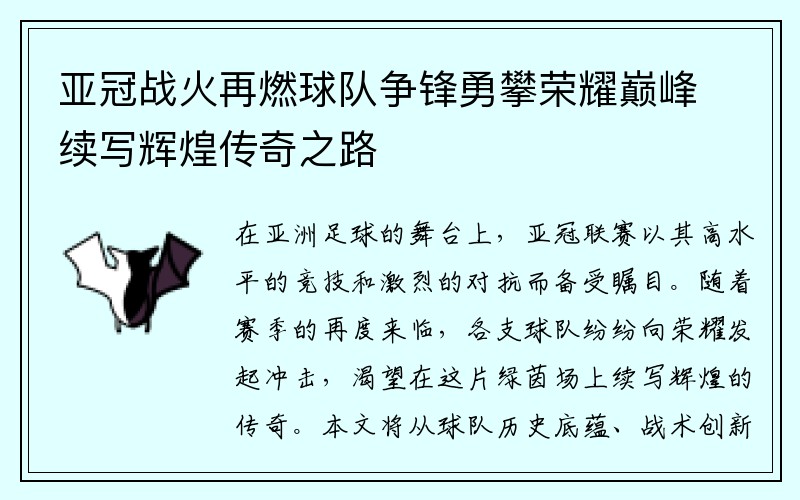 亚冠战火再燃球队争锋勇攀荣耀巅峰续写辉煌传奇之路

在亚洲足球的舞台上，亚冠联赛以其高水平的竞技和激烈的对抗而备受瞩目。随着赛季的再度来临，各支球队纷纷向荣耀发起冲击，渴望在这片绿茵场上续写辉煌的传奇。本文将从球队历史底蕴、战术创新